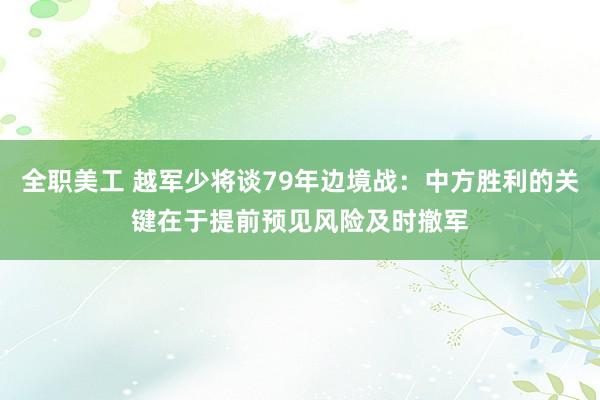 全职美工 越军少将谈79年边境战：中方胜利的关键在于提前预见风险及时撤军